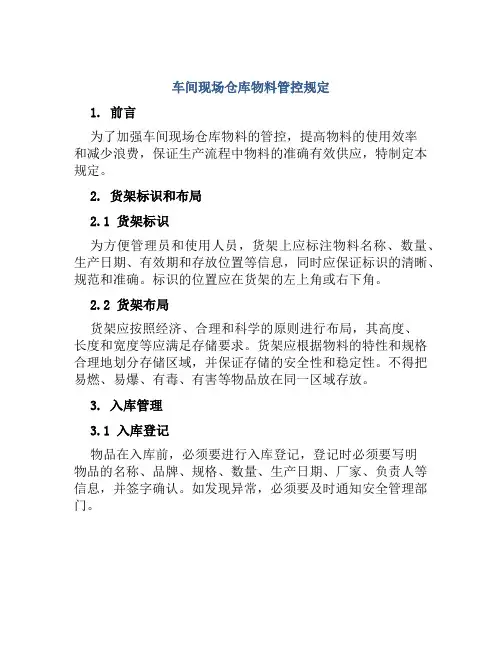 车间现场仓库物料管控规定

1. 前言

为了加强车间现场仓库物料的管控，提高物料的使用效率和减少浪费，保证生产流程中物料的准确有效供应，特制定本规定。

2. 货架标识和布局

2.1 货架标识

为方便管理员和使用人员，货架上应标注物料名称、数量、生产日期、有效期和存放位置等信息，同时应保证标识的清晰、规范和准确。标识的位置应在货架的左上角或右下角。

2.2 货架布局

货架应按照经济、合理和科学的原则进行布局，其高度、长度和宽度等应满足存储要求。货架应根据物料的特性和规格合理地划分存储区域，并保证存储的安全性和稳定性。不得把易燃、易爆、有毒、有害等物品放在同一区域存放。

3. 入库管理

3.1 入库登记

物品在入库前，必须要进行入库登记，登记时必须要写明物品的名称、品牌、规格、数量、生产日期、厂家、负责人等信息，并签字确认。如发现异常，必须要及时通知安全管理部门。